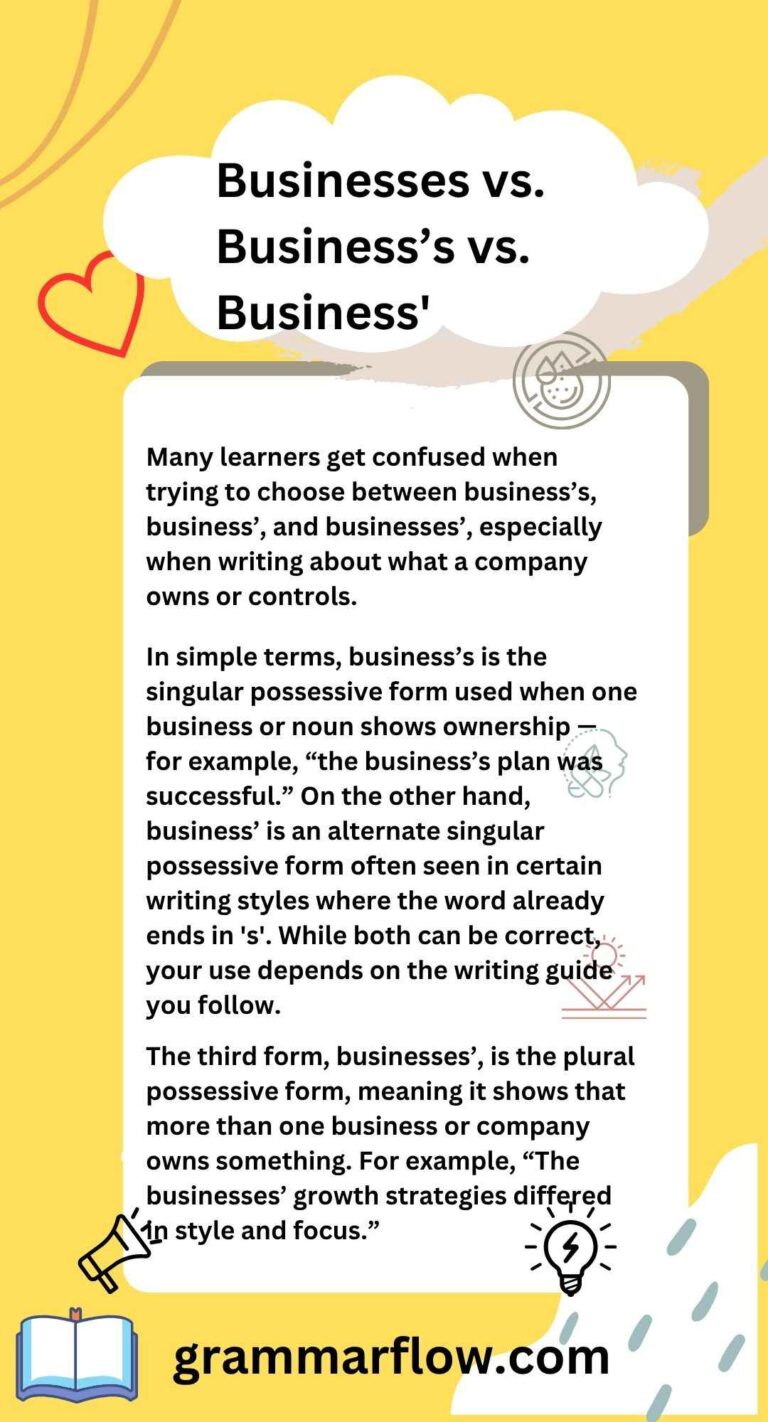 Businesses vs. Business’s vs. Business'

Many learners get confused when trying to choose between business’s, business’, and businesses’, especially when writing about what a company owns or controls.

In simple terms, business’s is the singular possessive form used when one business or noun shows ownership — for example, “the business’s plan was successful.” On the other hand, business’ is an alternate singular possessive form often seen in certain writing styles where the word already ends in 's'. While both can be correct, your use depends on the writing guide you follow.

The third form, businesses’, is the plural possessive form, meaning it shows that more than one business or company owns something. For example, “The businesses’ growth strategies differed in style and focus.”

grammarflow.com